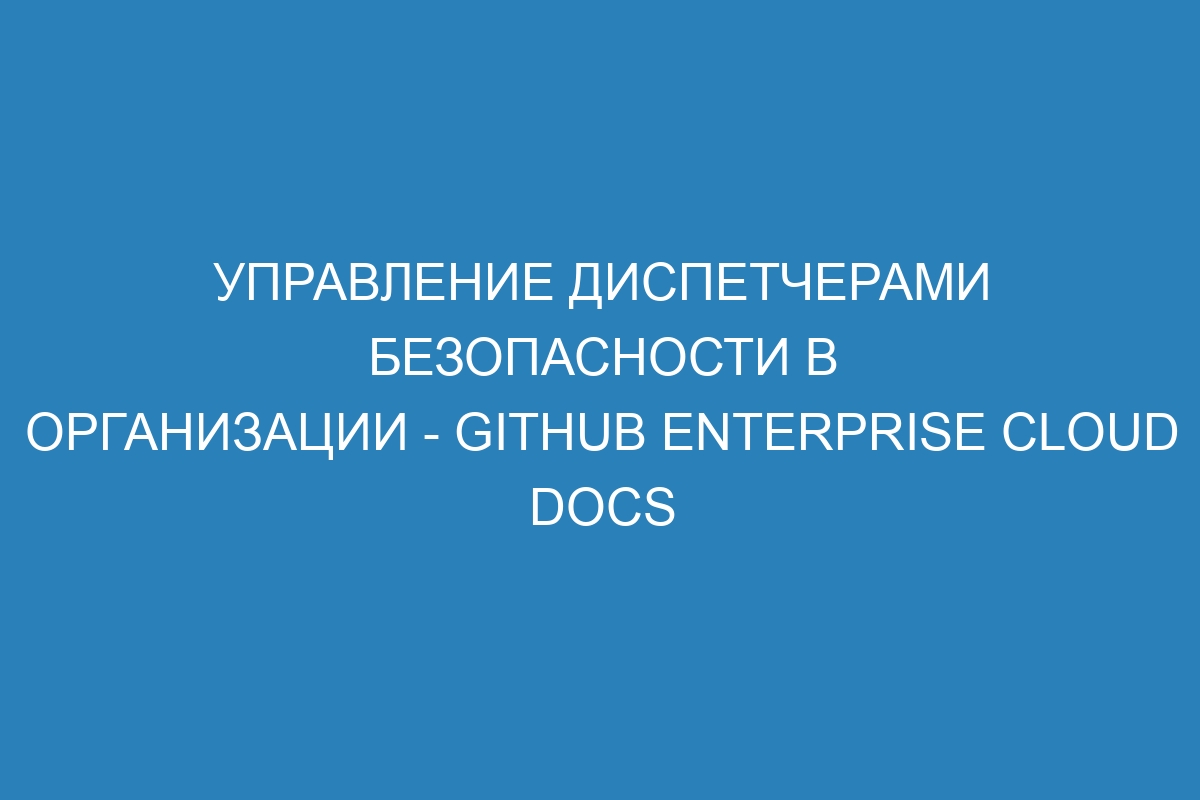 УПРАВЛЕНИЕ ДИСПЕТЧЕРАМИ БЕЗОПАСНОСТИ В ОРГАНИЗАЦИИ - GITHUB ENTERPRISE CLOUD DOCS